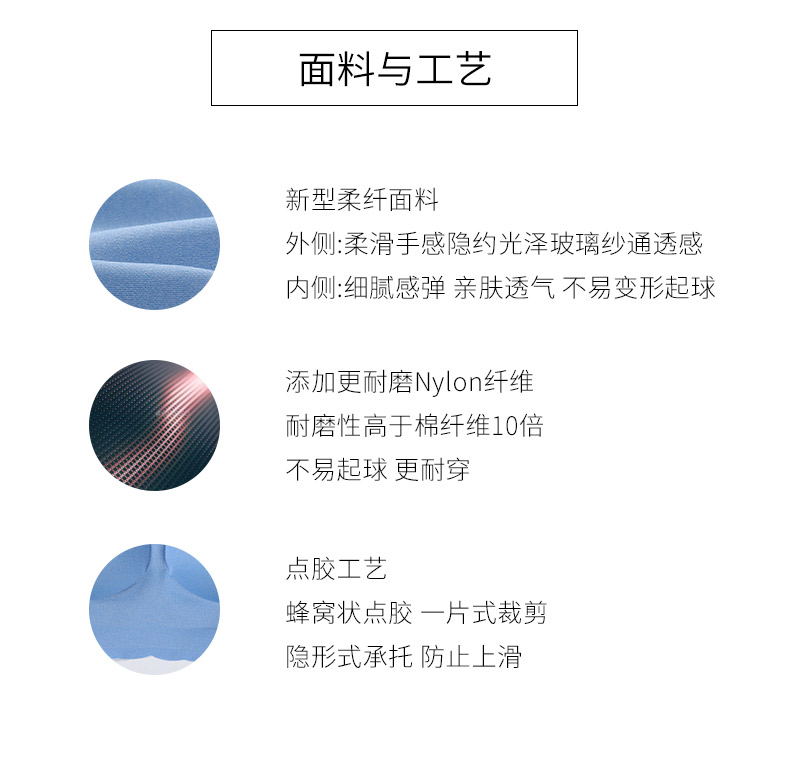 面料与工艺

新型柔纤面料
外侧:柔滑手感隐约光泽玻璃纱通透感
内侧:细腻感弹 亲肤透气 不易变形起球

添加更耐磨Nylon纤维
耐磨性高于棉纤维10倍
不易起球 更耐穿

点胶工艺
蜂窝状点胶 一片式裁剪
隐形式承托 防止上滑